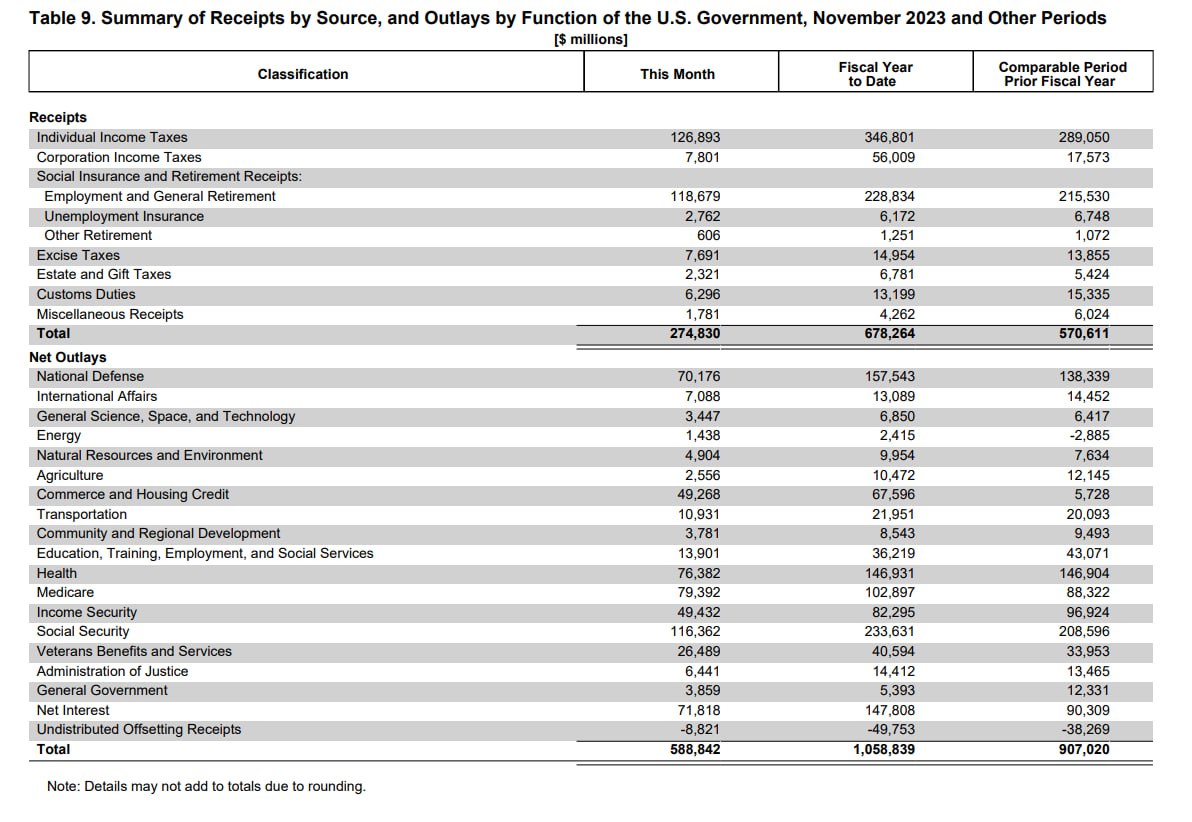 Table 9. Summary of Receipts by Source, and Outlays by Function of the U.S. Government, November 2023 and Other Periods

[$ millions]

| Classification | This Month | Fiscal Year to Date | Comparable Period Prior Fiscal Year |
|---|---|---|---|
| **Receipts** | | | |
| Individual Income Taxes | 126,893 | 346,801 | 289,050 |
| Corporation Income Taxes | 7,801 | 56,009 | 17,573 |
| Social Insurance and Retirement Receipts: | | | |
| Employment and General Retirement | 118,679 | 228,834 | 215,530 |
| Unemployment Insurance | 2,762 | 6,172 | 6,748 |
| Other Retirement | 606 | 1,251 | 1,072 |
| Excise Taxes | 7,691 | 14,954 | 13,855 |
| Estate and Gift Taxes | 2,321 | 6,781 | 5,424 |
| Customs Duties | 6,296 | 13,199 | 15,335 |
| Miscellaneous Receipts | 1,781 | 4,262 | 6,024 |
| **Total** | **274,830** | **678,264** | **570,611** |
| **Net Outlays** | | | |
| National Defense | 70,176 | 157,543 | 138,339 |
| International Affairs | 7,088 | 13,089 | 14,452 |
| General Science, Space, and Technology | 3,447 | 6,850 | 6,417 |
| Energy | 1,438 | 2,415 | -2,885 |
| Natural Resources and Environment | 4,904 | 9,954 | 7,634 |
| Agriculture | 2,556 | 10,472 | 12,145 |
| Commerce and Housing Credit | 49,268 | 67,596 | 5,728 |
| Transportation | 10,931 | 21,951 | 20,093 |
| Community and Regional Development | 3,781 | 8,543 | 9,493 |
| Education, Training, Employment, and Social Services | 13,901 | 36,219 | 43,071 |
| Health | 76,382 | 146,931 | 146,904 |
| Medicare | 79,392 | 102,897 | 88,322 |
| Income Security | 49,432 | 82,295 | 96,924 |
| Social Security | 116,362 | 233,631 | 208,596 |
| Veterans Benefits and Services | 26,489 | 40,594 | 33,953 |
| Administration of Justice | 6,441 | 14,412 | 13,465 |
| General Government | 3,859 | 5,393 | 12,331 |
| Net Interest | 71,818 | 147,808 | 90,309 |
| Undistributed Offsetting Receipts | -8,821 | -49,753 | -38,269 |
| **Total** | **588,842** | **1,058,839** | **907,020** |

Note: Details may not add to totals due to rounding.